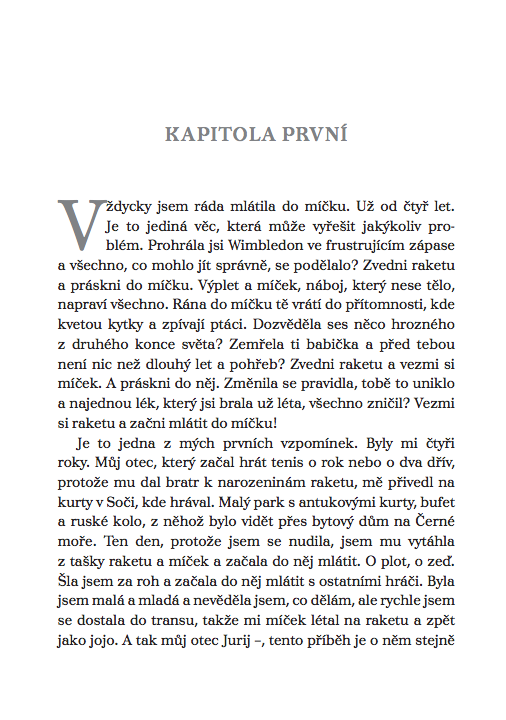 KAPITOLA PRVNÍ

Vždycky jsem ráda mlátila do míčku. Už od čtyř let. Je to jediná věc, která může vyřešit jakýkoliv problém. Prohrála jsi Wimbledon ve frustrujícím zápase a všechno, co mohlo jít správně, se podělalo? Zvedni raketu a práskni do míčku. Výplet a míček, náboj, který nese tělo, napraví všechno. Rána do míčku tě vrátí do přítomnosti, kde kvetou kytky a zpívají ptáci. Dozvěděla ses něco hrozného z druhého konce světa? Zemřela ti babička a před tebou není nic než dlouhý let a pohřeb? Zvedni raketu a vezmi si míček. A práskni do něj. Změnila se pravidla, tobě to uniklo a najednou lék, který jsi brala už léta, všechno zničil? Vezmi si raketu a začni mlátit do míčku!

Je to jedna z mých prvních vzpomínek. Byly mi čtyři roky. Můj otec, který začal hrát tenis o rok nebo o dva dřív, protože mu dal bratr k narozeninám raketu, mě přivedl na kurty v Soči, kde hrával. Malý park s antukovými kurty, bufet a ruské kolo, z něhož bylo vidět přes bytový dům na Černé moře. Ten den, protože jsem se nudila, jsem mu vytáhla z tašky raketu a míček a začala do něj mlátit. O plot, o zeď. Šla jsem za roh a začala do něj mlátit s ostatními hráči. Byla jsem malá a mladá a nevěděla jsem, co dělám, ale rychle jsem se dostala do transu, takže mi míček létal na raketu a zpět jako jojo. A tak můj otec Jurij –, tento příběh je o něm stejně